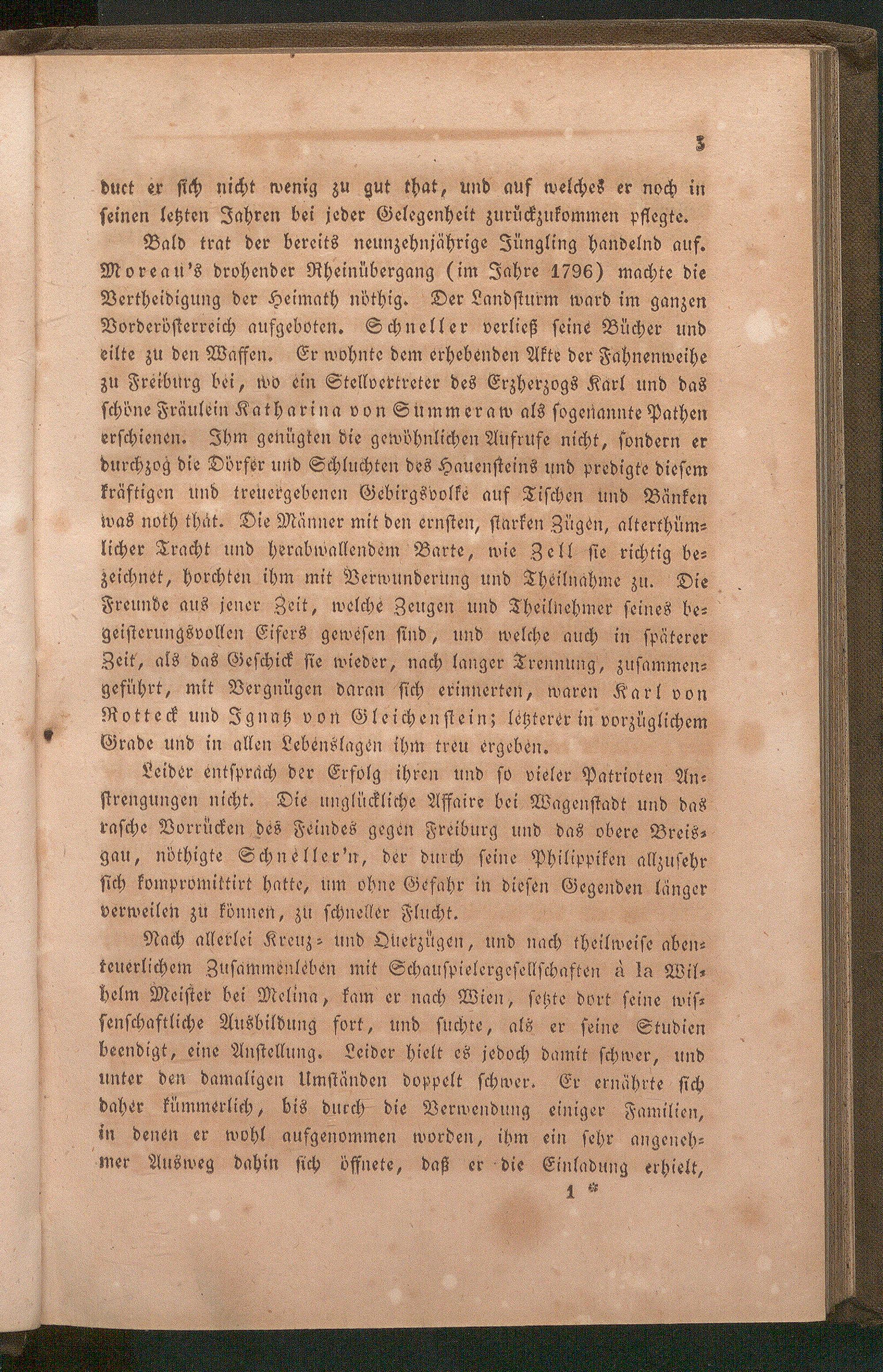 3

duct er sich nicht wenig zu gut that, und auf welches er noch in seinen letzten Jahren bei jeder Gelegenheit zurückzukommen pflegte.

Bald trat der bereits neunzehnjährige Jüngling handelnd auf. Moreau's drohender Rheinübergang (im Jahre 1796) machte die Vertheidigung der Heimath nöthig. Der Landsturm ward im ganzen Vorderösterreich aufgeboten. Schneller verließ seine Bücher und eilte zu den Waffen. Er wohnte dem erhebenden Akte der Fahnenweihe zu Freiburg bei, wo ein Stellvertreter des Erzherzogs Karl und das schöne Fräulein Katharina von Summeraw als sogenannte Pathen erschienen. Ihm genügten die gewöhnlichen Aufrufe nicht, sondern er durchzog die Dörfer und Schluchten des Hauensteins und predigte diesem kräftigen und treuergebenen Gebirgsvolke auf Tischen und Bänken was noth that. Die Männer mit den ernsten, starken Zügen, alterthümlicher Tracht und herabwallendem Barte, wie Zell sie richtig bezeichnet, horchten ihm mit Verwunderung und Theilnahme zu. Die Freunde aus jener Zeit, welche Zeugen und Theilnehmer seines begeisterungsvollen Eifers gewesen sind, und welche auch in späterer Zeit, als das Geschick sie wieder, nach langer Trennung, zusammengeführt, mit Vergnügen daran sich erinnerten, waren Karl von Rotteck und Ignatz von Gleichenstein; letzterer in vorzüglichem Grade und in allen Lebenslagen ihm treu ergeben.

Leider entsprach der Erfolg ihren und so vieler Patrioten Anstrengungen nicht. Die unglückliche Affaire bei Wagenstadt und das rasche Vorrücken des Feindes gegen Freiburg und das obere Breisgau, nöthigte Schneller'n, der durch seine Philippiken allzusehr sich kompromittirt hatte, um ohne Gefahr in diesen Gegenden länger verweilen zu können, zu schneller Flucht.

Nach allerlei Kreuz- und Querzügen, und nach theilweise abenteuerlichem Zusammenleben mit Schauspielergesellschaften à la Wilhelm Meister bei Melina, kam er nach Wien, setzte dort seine wissenschaftliche Ausbildung fort, und suchte, als er seine Studien beendigt, eine Anstellung. Leider hielt es jedoch damit schwer, und unter den damaligen Umständen doppelt schwer. Er ernährte sich daher kümmerlich, bis durch die Verwendung einiger Familien, in denen er wohl aufgenommen worden, ihm ein sehr angenehmer Ausweg dahin sich öffnete, daß er die Einladung erhielt,

1 *